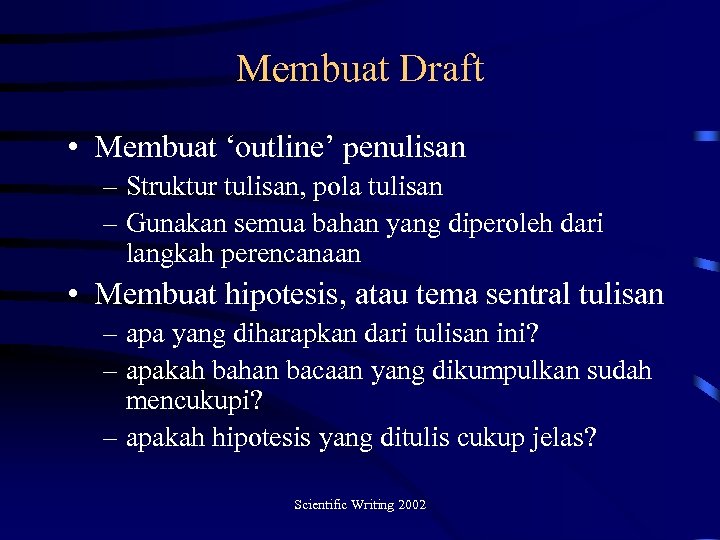 Membuat Draft

• Membuat ‘outline’ penulisan
– Struktur tulisan, pola tulisan
– Gunakan semua bahan yang diperoleh dari langkah perencanaan

• Membuat hipotesis, atau tema sentral tulisan
– apa yang diharapkan dari tulisan ini?
– apakah bahan bacaan yang dikumpulkan sudah mencukupi?
– apakah hipotesis yang ditulis cukup jelas?

Scientific Writing 2002